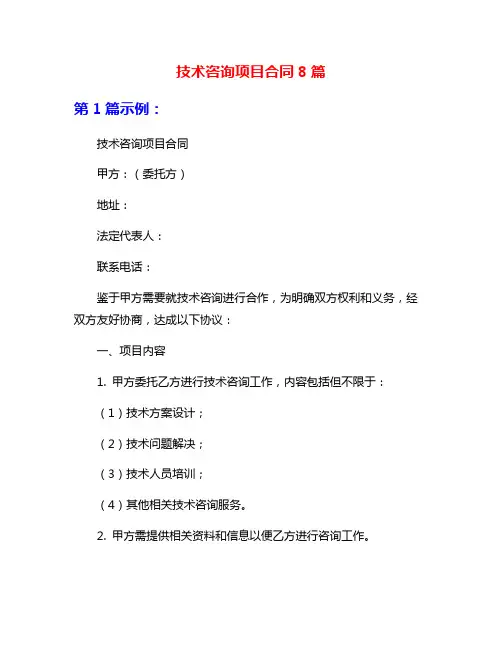 技术咨询项目合同 8 篇

第 1 篇示例：

技术咨询项目合同

甲方：（委托方）

地址：

法定代表人：

联系电话：

鉴于甲方需要就技术咨询进行合作，为明确双方权利和义务，经双方友好协商，达成以下协议：

一、项目内容

1. 甲方委托乙方进行技术咨询工作，内容包括但不限于：

（1）技术方案设计；

（2）技术问题解决；

（3）技术人员培训；

（4）其他相关技术咨询服务。

2. 甲方需提供相关资料和信息以便乙方进行咨询工作。